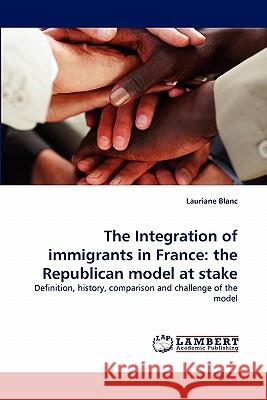 Lauriane Blanc

The Integration of immigrants in France: the Republican model at stake

Definition, history, comparison and challenge of the model

LAP LAMBERT Academic Publishing

Kraina Książek